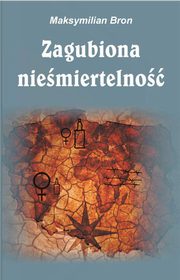 Maksymilian Bron

Zagubiona nieśmiertelność